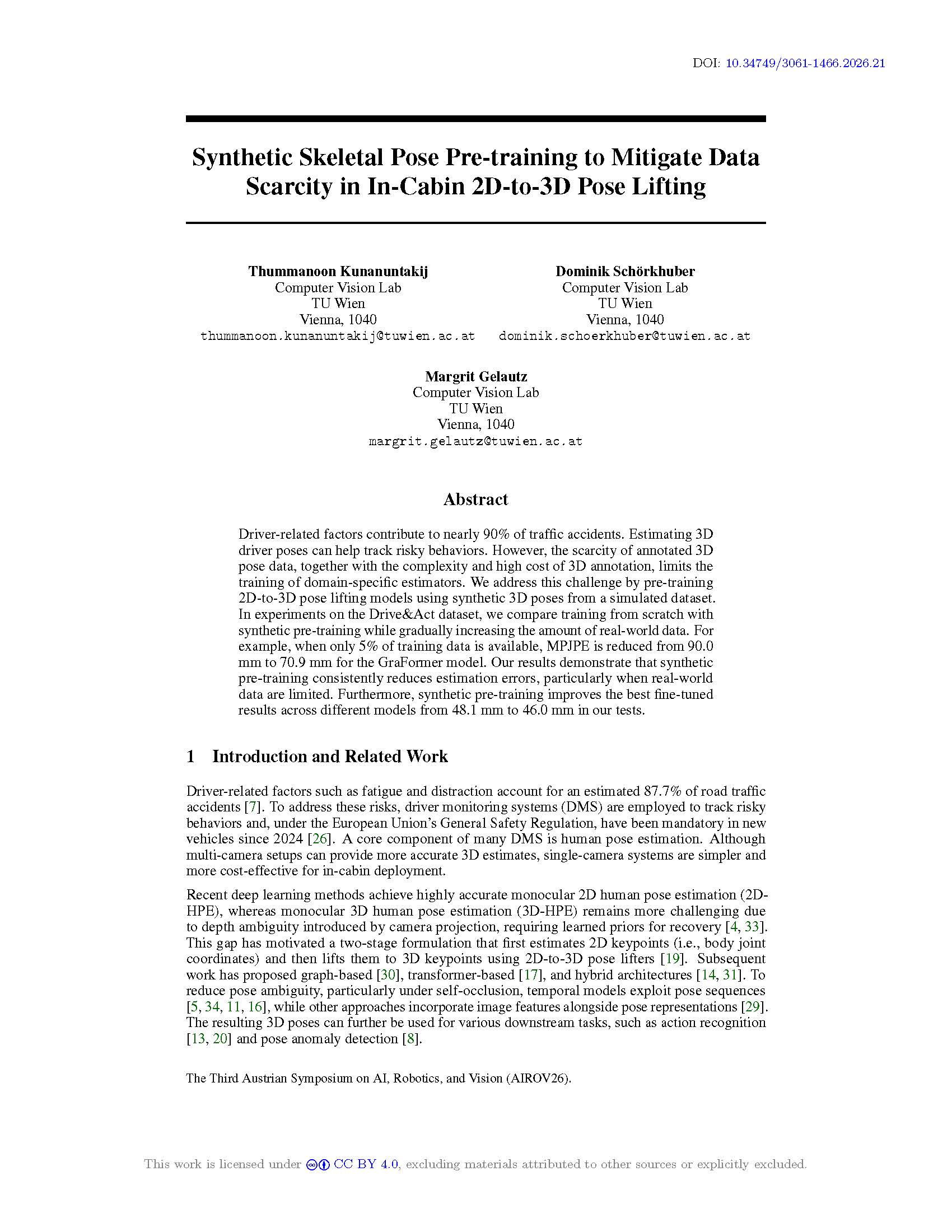 DOI: 10.34749/3061-1466.2026.21

Synthetic Skeletal Pose Pre-training to Mitigate Data Scarcity in In-Cabin 2D-to-3D Pose Lifting

Thummanoon Kunanuntakij
Computer Vision Lab
TU Wien
Vienna, 1040
thummanoon.kunanuntakij@tuwien.ac.at

Dominik Schörkhuber
Computer Vision Lab
TU Wien
Vienna, 1040
dominik.schoerkhuber@tuwien.ac.at

Margrit Gelautz
Computer Vision Lab
TU Wien
Vienna, 1040
margrit.gelautz@tuwien.ac.at

Abstract

Driver-related factors contribute to nearly 90% of traffic accidents. Estimating 3D driver poses can help track risky behaviors. However, the scarcity of annotated 3D pose data, together with the complexity and high cost of 3D annotation, limits the training of domain-specific estimators. We address this challenge by pre-training 2D-to-3D pose lifting models using synthetic 3D poses from a simulated dataset. In experiments on the Drive&Act dataset, we compare training from scratch with synthetic pre-training while gradually increasing the amount of real-world data. For example, when only 5% of training data is available, MPJPE is reduced from 90.0 mm to 70.9 mm for the GraFormer model. Our results demonstrate that synthetic pre-training consistently reduces estimation errors, particularly when real-world data are limited. Furthermore, synthetic pre-training improves the best fine-tuned results across different models from 48.1 mm to 46.0 mm in our tests.

1 Introduction and Related Work

Driver-related factors such as fatigue and distraction account for an estimated 87.7% of road traffic accidents [7]. To address these risks, driver monitoring systems (DMS) are employed to track risky behaviors and, under the European Union's General Safety Regulation, have been mandatory in new vehicles since 2024 [26]. A core component of many DMS is human pose estimation. Although multi-camera setups can provide more accurate 3D estimates, single-camera systems are simpler and more cost-effective for in-cabin deployment.

Recent deep learning methods achieve highly accurate monocular 2D human pose estimation (2D-HPE), whereas monocular 3D human pose estimation (3D-HPE) remains more challenging due to depth ambiguity introduced by camera projection, requiring learned priors for recovery [4, 33]. This gap has motivated a two-stage formulation that first estimates 2D keypoints (i.e., body joint coordinates) and then lifts them to 3D keypoints using 2D-to-3D pose lifters [19]. Subsequent work has proposed graph-based [30], transformer-based [17], and hybrid architectures [14, 31]. To reduce pose ambiguity, particularly under self-occlusion, temporal models exploit pose sequences [5, 34, 11, 16], while other approaches incorporate image features alongside pose representations [29]. The resulting 3D poses can further be used for various downstream tasks, such as action recognition [13, 20] and pose anomaly detection [8].

The Third Austrian Symposium on AI, Robotics, and Vision (AIROV26).

This work is licensed under CC BY 4.0, excluding materials attributed to other sources or explicitly excluded.